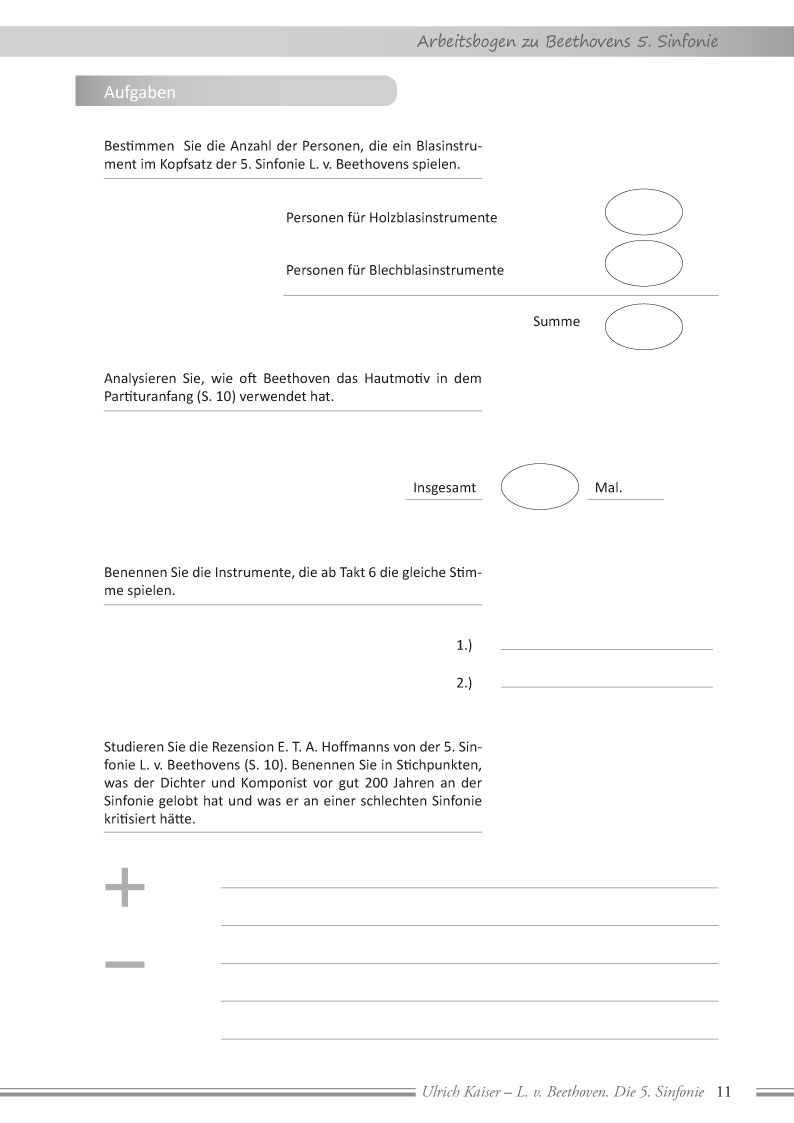 Arbeitsbogen zu Beethovens 5. Sinfonie

Aufgaben

Bestimmen Sie die Anzahl der Personen, die ein Blasinstrument im Kopfsatz der 5. Sinfonie L. v. Beethovens spielen.

Personen für Holzblasinstrumente

Personen für Blechblasinstrumente

Summe

Analysieren Sie, wie oft Beethoven das Hautmotiv in dem Partituranfang (S. 10) verwendet hat.

Insgesamt Mal.

Benennen Sie die Instrumente, die ab Takt 6 die gleiche Stimme spielen.

1.)

2.)

Studieren Sie die Rezension E. T. A. Hoffmanns von der 5. Sinfonie L. v. Beethovens (S. 10). Benennen Sie in Stichpunkten, was der Dichter und Komponist vor gut 200 Jahren an der Sinfonie gelobt hat und was er an einer schlechten Sinfonie kritisiert hätte.

+

−

Ulrich Kaiser – L. v. Beethoven. Die 5. Sinfonie 11